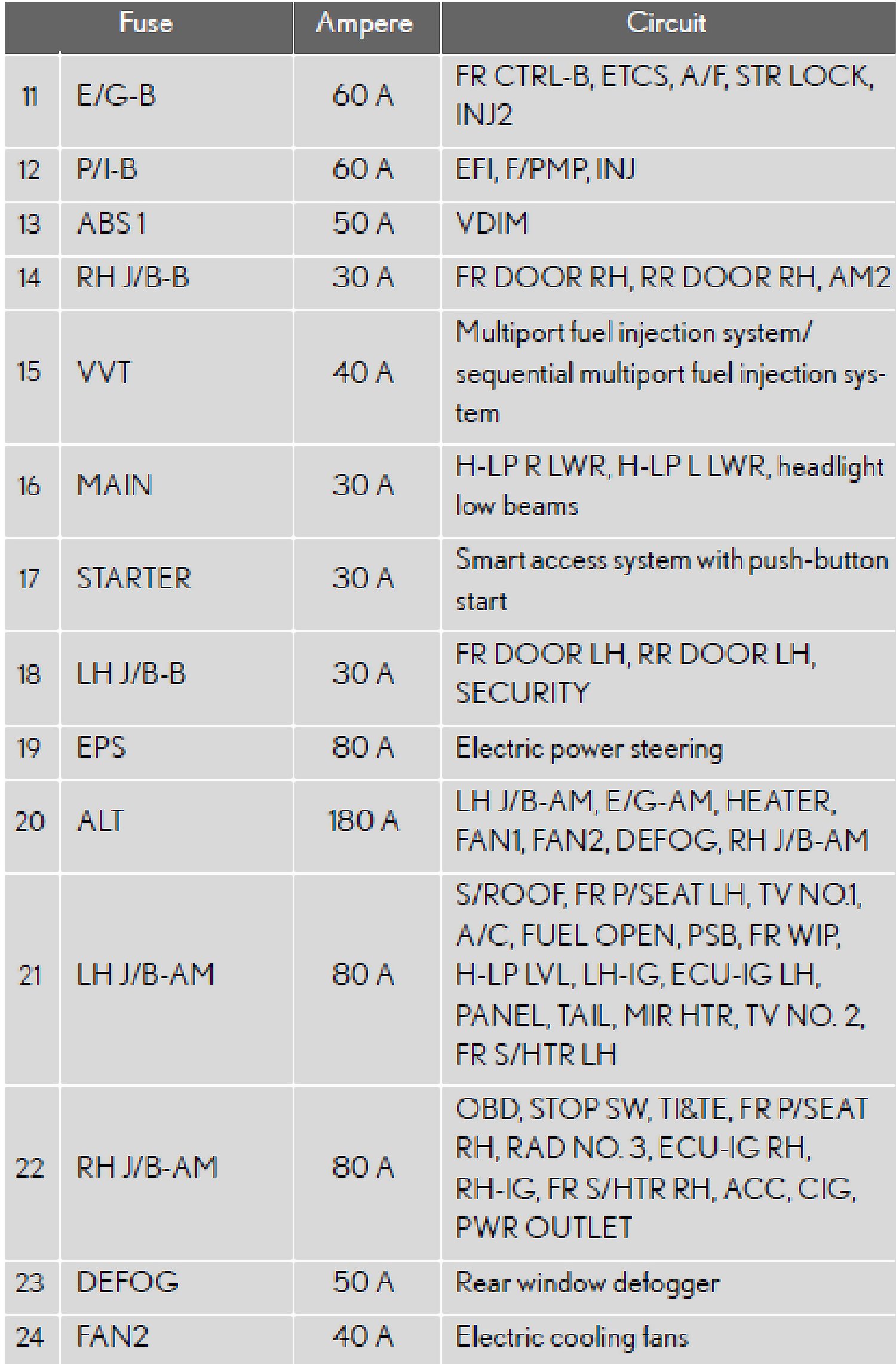 | Fuse | | Ampere | Circuit |
|---|---|---|---|
| 11 | E/G-B | 60 A | FR CTRL-B, ETCS, A/F, STR LOCK, INJ2 |
| 12 | P/I-B | 60 A | EFI, F/PMP, INJ |
| 13 | ABS 1 | 50 A | VDIM |
| 14 | RH J/B-B | 30 A | FR DOOR RH, RR DOOR RH, AM2 |
| 15 | VVT | 40 A | Multiport fuel injection system/ sequential multiport fuel injection system |
| 16 | MAIN | 30 A | H-LP R LWR, H-LP L LWR, headlight low beams |
| 17 | STARTER | 30 A | Smart access system with push-button start |
| 18 | LH J/B-B | 30 A | FR DOOR LH, RR DOOR LH, SECURITY |
| 19 | EPS | 80 A | Electric power steering |
| 20 | ALT | 180 A | LH J/B-AM, E/G-AM, HEATER, FAN1, FAN2, DEFOG, RH J/B-AM |
| 21 | LH J/B-AM | 80 A | S/ROOF, FR P/SEAT LH, TV NO.1, A/C, FUEL OPEN, PSB, FR WIP, H-LP LVL, LH-IG, ECU-IG LH, PANEL, TAIL, MIR HTR, TV NO. 2, FR S/HTR LH |
| 22 | RH J/B-AM | 80 A | OBD, STOP SW, TI&TE, FR P/SEAT RH, RAD NO. 3, ECU-IG RH, RH-IG, FR S/HTR RH, ACC, CIG, PWR OUTLET |
| 23 | DEFOG | 50 A | Rear window defogger |
| 24 | FAN2 | 40 A | Electric cooling fans |